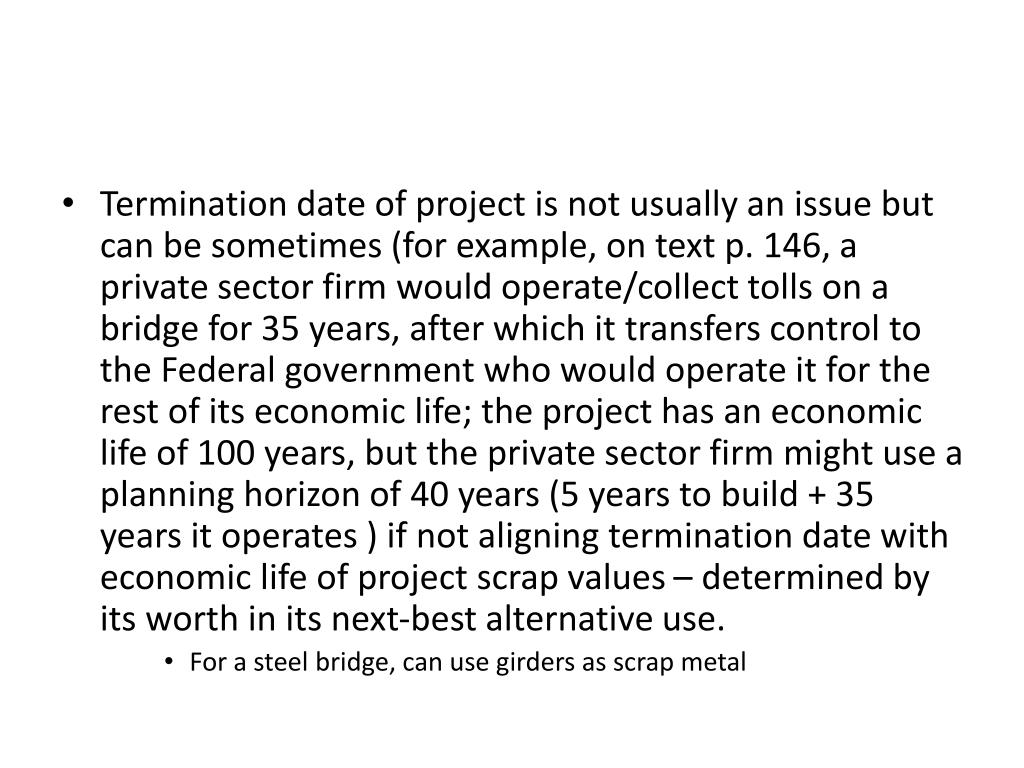 • Termination date of project is not usually an issue but can be sometimes (for example, on text p. 146, a private sector firm would operate/collect tolls on a bridge for 35 years, after which it transfers control to the Federal government who would operate it for the rest of its economic life; the project has an economic life of 100 years, but the private sector firm might use a planning horizon of 40 years (5 years to build + 35 years it operates ) if not aligning termination date with economic life of project scrap values – determined by its worth in its next-best alternative use.

• For a steel bridge, can use girders as scrap metal